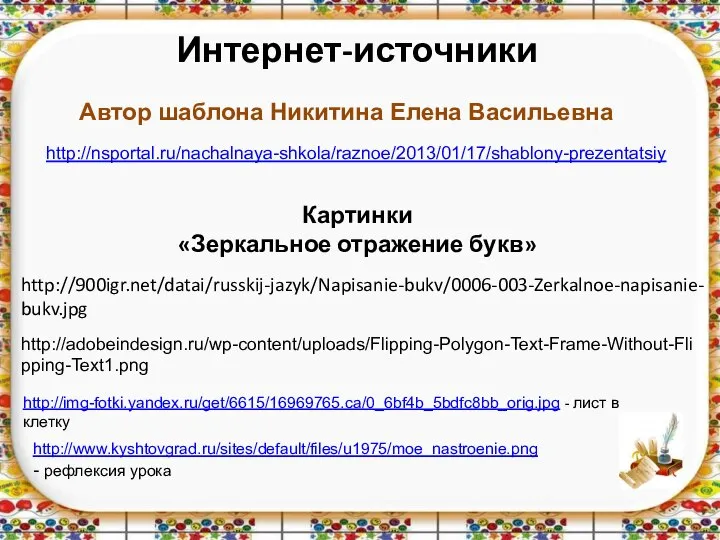 Интернет-источники

Автор шаблона Никитина Елена Васильевна

http://nsportal.ru/nachalnaya-shkola/raznoe/2013/01/17/shablony-prezentatsiy

Картинки
«Зеркальное отражение букв»

http://900igr.net/datai/russkij-jazyk/Napisanie-bukv/0006-003-Zerkalnoe-napisanie-bukv.jpg

http://adobeindesign.ru/wp-content/uploads/Flipping-Polygon-Text-Frame-Without-Flipping-Text1.png

http://img-fotki.yandex.ru/get/6615/16969765.ca/0_6bf4b_5bdfc8bb_orig.jpg - лист в клетку

http://www.kyshtovgrad.ru/sites/default/files/u1975/moe_nastroenie.png
- рефлексия урока